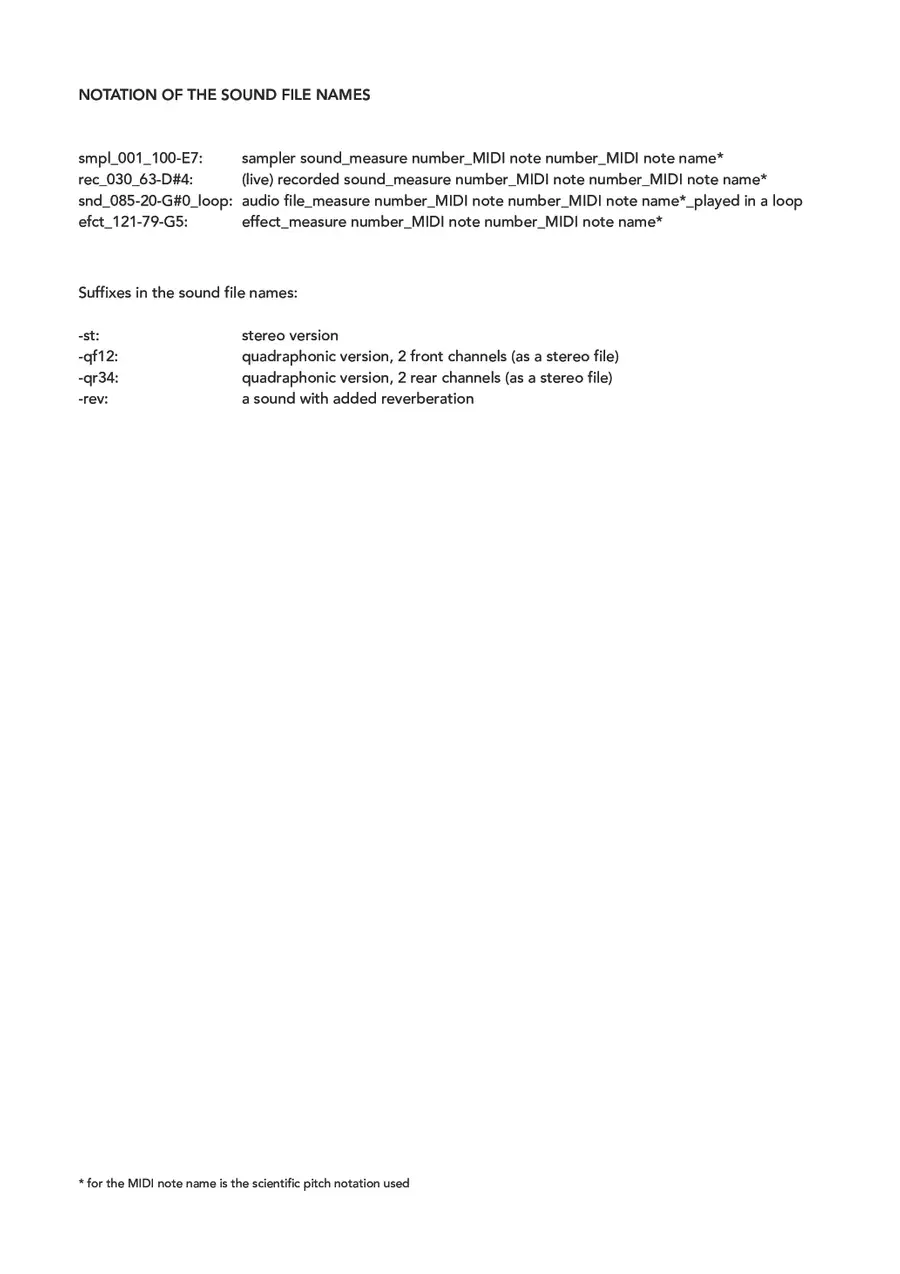 NOTATION OF THE SOUND FILE NAMES

smpl_001_100-E7: sampler sound_measure number_MIDI note number_MIDI note name*
rec_030_63-D#4: (live) recorded sound_measure number_MIDI note number_MIDI note name*
snd_085-20-G#0_loop: audio file_measure number_MIDI note number_MIDI note name*_played in a loop
efct_121-79-G5: effect_measure number_MIDI note number_MIDI note name*

Suffixes in the sound file names:

-st: stereo version
-qf12: quadraphonic version, 2 front channels (as a stereo file)
-qr34: quadraphonic version, 2 rear channels (as a stereo file)
-rev: a sound with added reverberation

* for the MIDI note name is the scientific pitch notation used